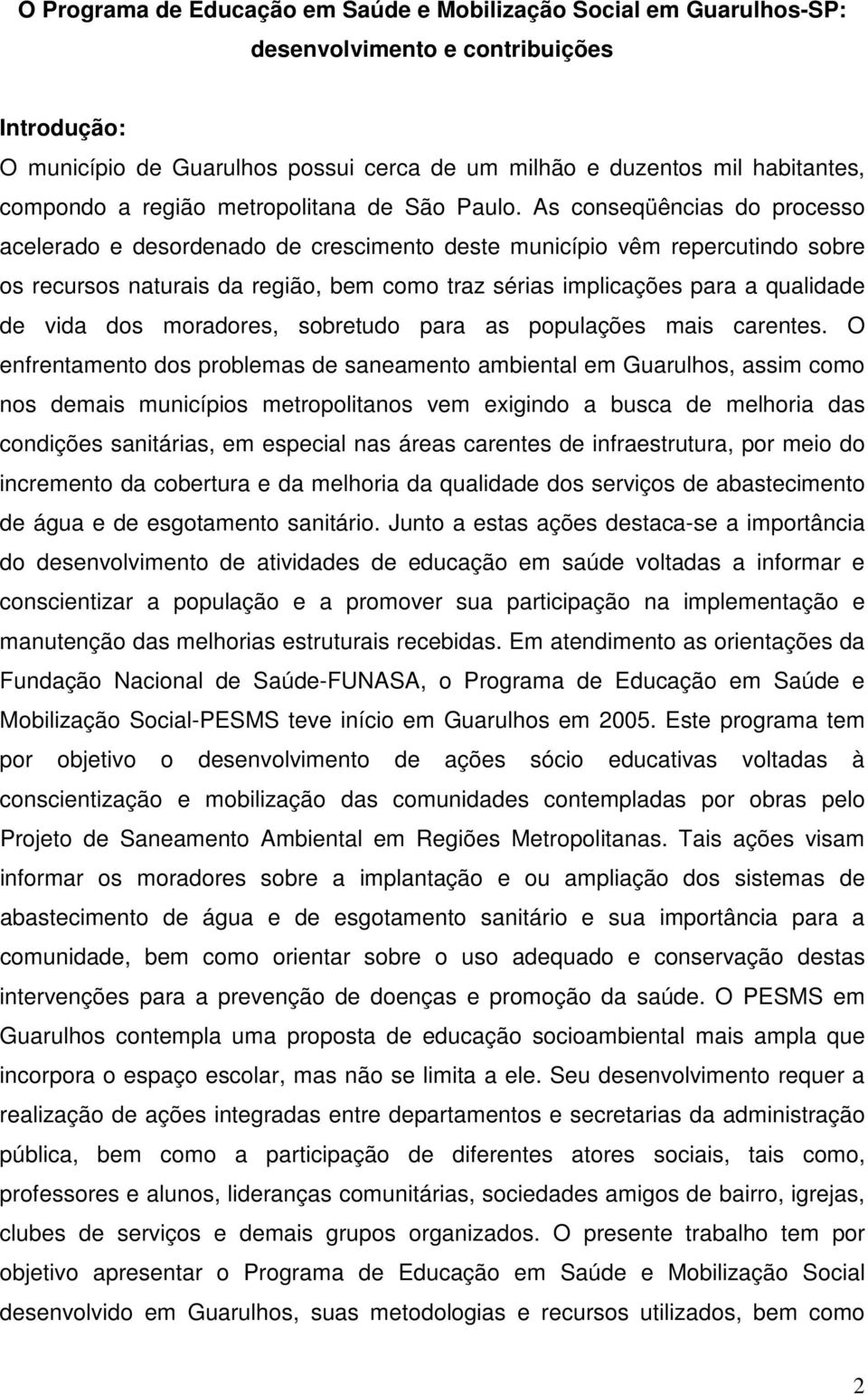 O Programa de Educação em Saúde e Mobilização Social em Guarulhos-SP: desenvolvimento e contribuições

Introdução:

O município de Guarulhos possui cerca de um milhão e duzentos mil habitantes, compondo a região metropolitana de São Paulo. As conseqüências do processo acelerado e desordenado de crescimento deste município vêm repercutindo sobre os recursos naturais da região, bem como traz sérias implicações para a qualidade de vida dos moradores, sobretudo para as populações mais carentes. O enfrentamento dos problemas de saneamento ambiental em Guarulhos, assim como nos demais municípios metropolitanos vem exigindo a busca de melhoria das condições sanitárias, em especial nas áreas carentes de infraestrutura, por meio do incremento da cobertura e da melhoria da qualidade dos serviços de abastecimento de água e de esgotamento sanitário. Junto a estas ações destaca-se a importância do desenvolvimento de atividades de educação em saúde voltadas a informar e conscientizar a população e a promover sua participação na implementação e manutenção das melhorias estruturais recebidas. Em atendimento as orientações da Fundação Nacional de Saúde-FUNASA, o Programa de Educação em Saúde e Mobilização Social-PESMS teve início em Guarulhos em 2005. Este programa tem por objetivo o desenvolvimento de ações sócio educativas voltadas à conscientização e mobilização das comunidades contempladas por obras pelo Projeto de Saneamento Ambiental em Regiões Metropolitanas. Tais ações visam informar os moradores sobre a implantação e ou ampliação dos sistemas de abastecimento de água e de esgotamento sanitário e sua importância para a comunidade, bem como orientar sobre o uso adequado e conservação destas intervenções para a prevenção de doenças e promoção da saúde. O PESMS em Guarulhos contempla uma proposta de educação socioambiental mais ampla que incorpora o espaço escolar, mas não se limita a ele. Seu desenvolvimento requer a realização de ações integradas entre departamentos e secretarias da administração pública, bem como a participação de diferentes atores sociais, tais como, professores e alunos, lideranças comunitárias, sociedades amigos de bairro, igrejas, clubes de serviços e demais grupos organizados. O presente trabalho tem por objetivo apresentar o Programa de Educação em Saúde e Mobilização Social desenvolvido em Guarulhos, suas metodologias e recursos utilizados, bem como

2